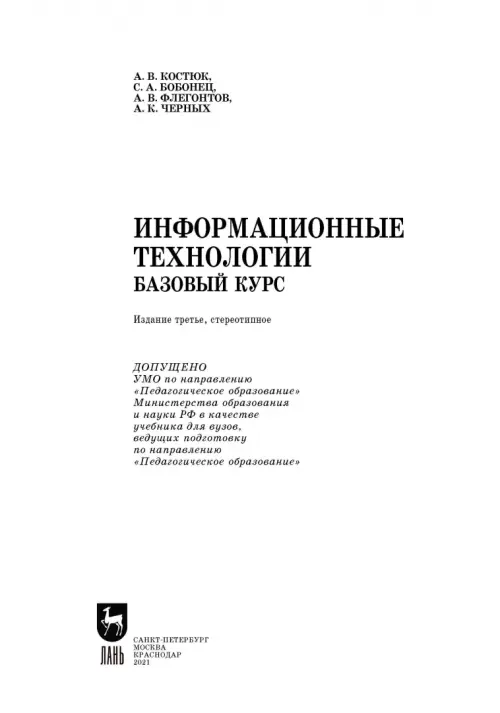 А. В. КОСТЮК,
С. А. БОБОНЕЦ,
А. В. ФЛЕГОНТОВ,
А. К. ЧЕРНЫХ

ИНФОРМАЦИОННЫЕ ТЕХНОЛОГИИ
БАЗОВЫЙ КУРС

Издание третье, стереотипное

ДОПУЩЕНО
УМО по направлению «Педагогическое образование» Министерства образования и науки РФ в качестве учебника для вузов, ведущих подготовку по направлению «Педагогическое образование»

ЛАНЬ

САНКТ-ПЕТЕРБУРГ
МОСКВА
КРАСНОДАР
2021